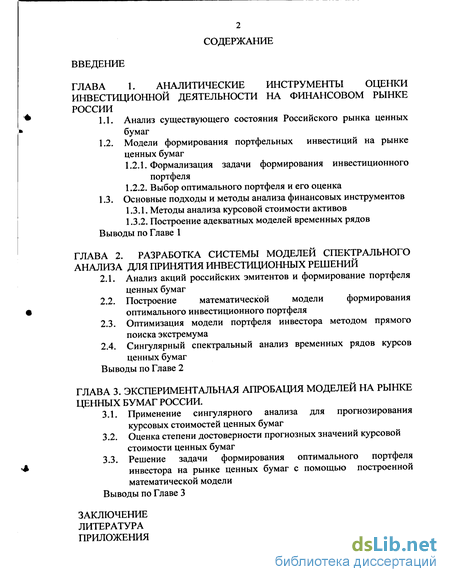 2

СОДЕРЖАНИЕ

ВВЕДЕНИЕ

ГЛАВА 1. АНАЛИТИЧЕСКИЕ ИНСТРУМЕНТЫ ОЦЕНКИ ИНВЕСТИЦИОННОЙ ДЕЯТЕЛЬНОСТИ НА ФИНАНСОВОМ РЫНКЕ РОССИИ

1.1. Анализ существующего состояния Российского рынка ценных бумаг

1.2. Модели формирования портфельных инвестиций на рынке ценных бумаг

1.2.1. Формализация задачи формирования инвестиционного портфеля

1.2.2. Выбор оптимального портфеля и его оценка

1.3. Основные подходы и методы анализа финансовых инструментов

1.3.1. Методы анализа курсовой стоимости активов

1.3.2. Построение адекватных моделей временных рядов

Выводы по Главе 1

ГЛАВА 2. РАЗРАБОТКА СИСТЕМЫ МОДЕЛЕЙ СПЕКТРАЛЬНОГО АНАЛИЗА ДЛЯ ПРИНЯТИЯ ИНВЕСТИЦИОННЫХ РЕШЕНИЙ

2.1. Анализ акций российских эмитентов и формирование портфеля ценных бумаг

2.2. Построение математической модели формирования оптимального инвестиционного портфеля

2.3. Оптимизация модели портфеля инвестора методом прямого поиска экстремума

2.4. Сингулярный спектральный анализ временных рядов курсов ценных бумаг

Выводы по Главе 2

ГЛАВА 3. ЭКСПЕРИМЕНТАЛЬНАЯ АПРОБАЦИЯ МОДЕЛЕЙ НА РЫНКЕ ЦЕННЫХ БУМАГ РОССИИ.

3.1. Применение сингулярного анализа для прогнозирования курсовых стоимостей ценных бумаг

3.2. Оценка степени достоверности прогнозных значений курсовой стоимости ценных бумаг

3.3. Решение задачи формирования оптимального портфеля инвестора на рынке ценных бумаг с помощью построенной математической модели

Выводы по Главе 3

ЗАКЛЮЧЕНИЕ
ЛИТЕРАТУРА
ПРИЛОЖЕНИЯ

dsLib.net
библиотека диссертаций